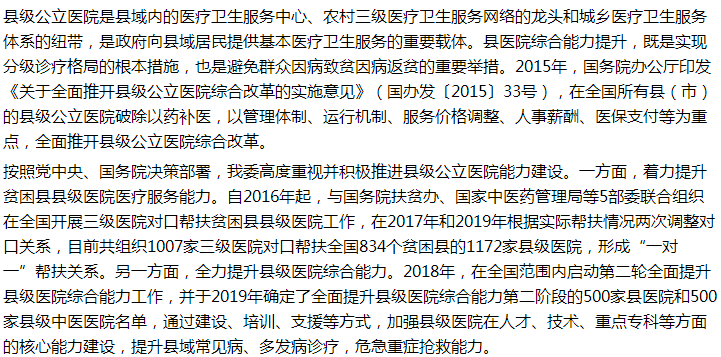 县级公立医院是县域内的医疗卫生服务中心、农村三级医疗卫生服务网络的龙头和城乡医疗卫生服务体系的纽带，是政府向县域居民提供基本医疗卫生服务的重要载体。县医院综合能力提升，既是实现分级诊疗格局的根本措施，也是避免群众因病致贫因病返贫的重要举措。2015年，国务院办公厅印发《关于全面推开县级公立医院综合改革的实施意见》（国办发〔2015〕33号），在全国所有县（市）的县级公立医院破除以药补医，以管理体制、运行机制、服务价格调整、人事薪酬、医保支付等为重点，全面推开县级公立医院综合改革。

按照党中央、国务院决策部署，我委高度重视并积极推进县级公立医院能力建设。一方面，着力提升贫困县县级医院医疗服务能力。自2016年起，与国务院扶贫办、国家中医药管理局等5部委联合组织在全国开展三级医院对口帮扶贫困县县级医院工作，在2017年和2019年根据实际帮扶情况两次调整对口关系，目前共组织1007家三级医院对口帮扶全国834个贫困县的1172家县级医院，形成“一对一”帮扶关系。另一方面，全力提升县级医院综合能力。2018年，在全国范围内启动第二轮全面提升县级医院综合能力工作，并于2019年确定了全面提升县级医院综合能力第二阶段的500家县医院和500家县级中医医院名单，通过建设、培训、支援等方式，加强县级医院在人才、技术、重点专科等方面的核心能力建设，提升县域常见病、多发病诊疗，危急重症抢救能力。